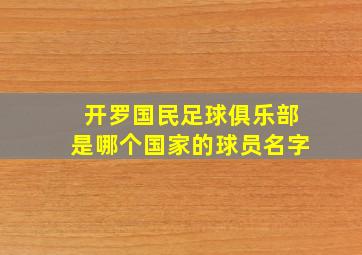 开罗国民足球俱乐部
是哪个国家的球员名字